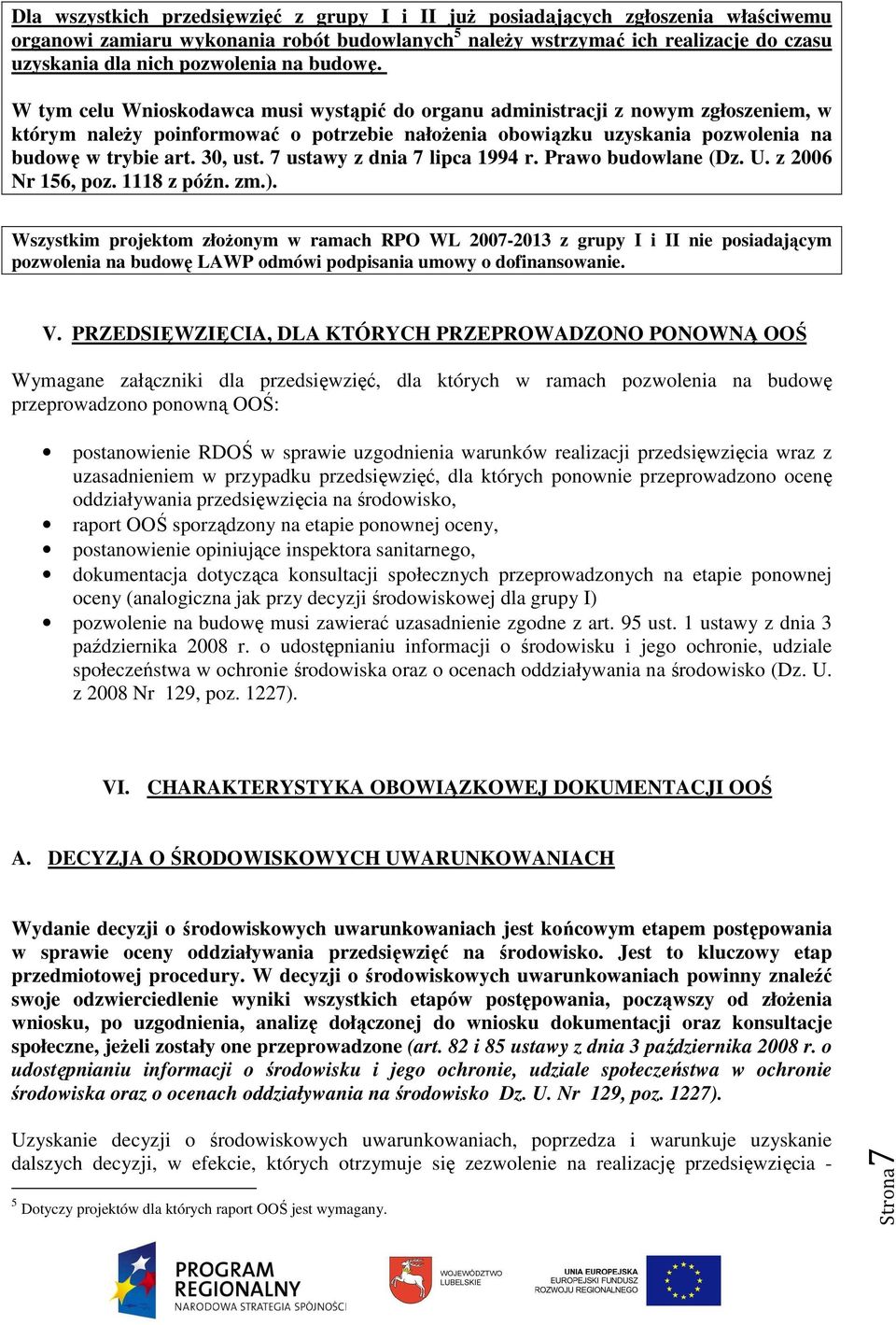 Dla wszystkich przedsięwzięć z grupy I i II już posiadających zgłoszenia właściwemu organowi zamiaru wykonania robót budowlanych$^5$ należy wstrzymać ich realizacje do czasu uzyskania dla nich pozwolenia na budowę.

W tym celu Wnioskodawca musi wystąpić do organu administracji z nowym zgłoszeniem, w którym należy poinformować o potrzebie nałożenia obowiązku uzyskania pozwolenia na budowę w trybie art. 30, ust. 7 ustawy z dnia 7 lipca 1994 r. Prawo budowlane (Dz. U. z 2006 Nr 156, poz. 1118 z późn. zm.).

Wszystkim projektom złożonym w ramach RPO WL 2007-2013 z grupy I i II nie posiadającym pozwolenia na budowę LAWP odmówi podpisania umowy o dofinansowanie.

V. PRZEDSIĘWZIĘCIA, DLA KTÓRYCH PRZEPROWADZONO PONOWNĄ OOŚ

Wymagane załączniki dla przedsięwzięć, dla których w ramach pozwolenia na budowę przeprowadzono ponowną OOŚ:

• postanowienie RDOŚ w sprawie uzgodnienia warunków realizacji przedsięwzięcia wraz z uzasadnieniem w przypadku przedsięwzięć, dla których ponownie przeprowadzono ocenę oddziaływania przedsięwzięcia na środowisko,
• raport OOŚ sporządzony na etapie ponownej oceny,
• postanowienie opiniujące inspektora sanitarnego,
• dokumentacja dotycząca konsultacji społecznych przeprowadzonych na etapie ponownej oceny (analogiczna jak przy decyzji środowiskowej dla grupy I)
• pozwolenie na budowę musi zawierać uzasadnienie zgodne z art. 95 ust. 1 ustawy z dnia 3 października 2008 r. o udostępnianiu informacji o środowisku i jego ochronie, udziale społeczeństwa w ochronie środowiska oraz o ocenach oddziaływania na środowisko (Dz. U. z 2008 Nr 129, poz. 1227).

VI. CHARAKTERYSTYKA OBOWIĄZKOWEJ DOKUMENTACJI OOŚ

A. DECYZJA O ŚRODOWISKOWYCH UWARUNKOWANIACH

Wydanie decyzji o środowiskowych uwarunkowaniach jest końcowym etapem postępowania w sprawie oceny oddziaływania przedsięwzięć na środowisko. Jest to kluczowy etap przedmiotowej procedury. W decyzji o środowiskowych uwarunkowaniach powinny znaleźć swoje odzwierciedlenie wyniki wszystkich etapów postępowania, począwszy od złożenia wniosku, po uzgodnienia, analizę dołączonej do wniosku dokumentacji oraz konsultacje społeczne, jeżeli zostały one przeprowadzone (art. 82 i 85 ustawy z dnia 3 października 2008 r. o udostępnianiu informacji o środowisku i jego ochronie, udziale społeczeństwa w ochronie środowiska oraz o ocenach oddziaływania na środowisko Dz. U. Nr 129, poz. 1227).

Uzyskanie decyzji o środowiskowych uwarunkowaniach, poprzedza i warunkuje uzyskanie dalszych decyzji, w efekcie, których otrzymuje się zezwolenie na realizację przedsięwzięcia -

$^5$ Dotyczy projektów dla których raport OOŚ jest wymagany.

Strona 7

PROGRAM REGIONALNY
NARODOWA STRATEGIA SPÓJNOŚCI

WOJEWÓDZTWO LUBELSKIE

UNIA EUROPEJSKA
EUROPEJSKI FUNDUSZ ROZWOJU REGIONALNEGO